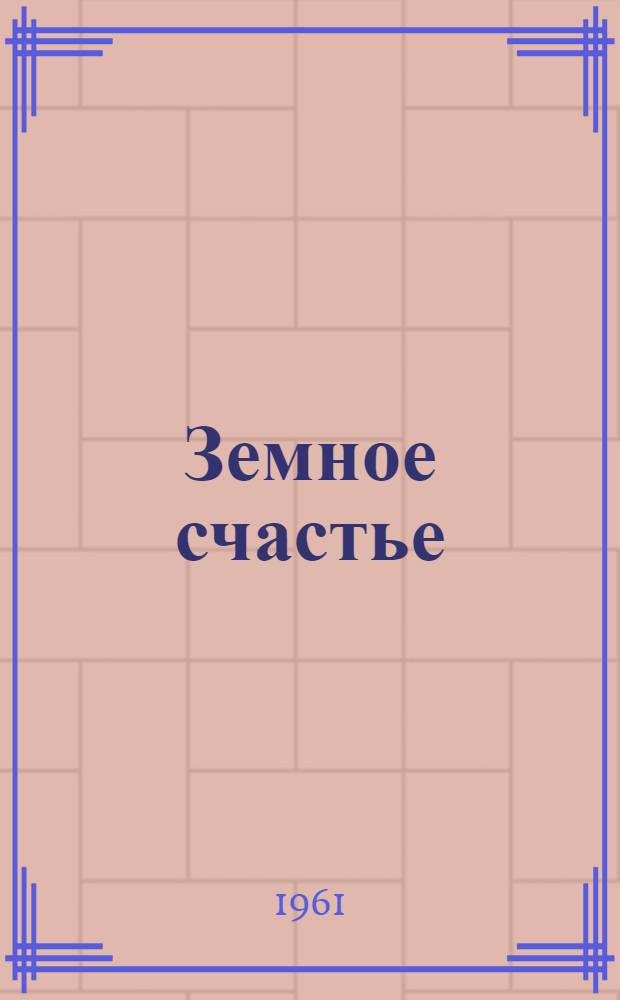 Земное счастье

1961